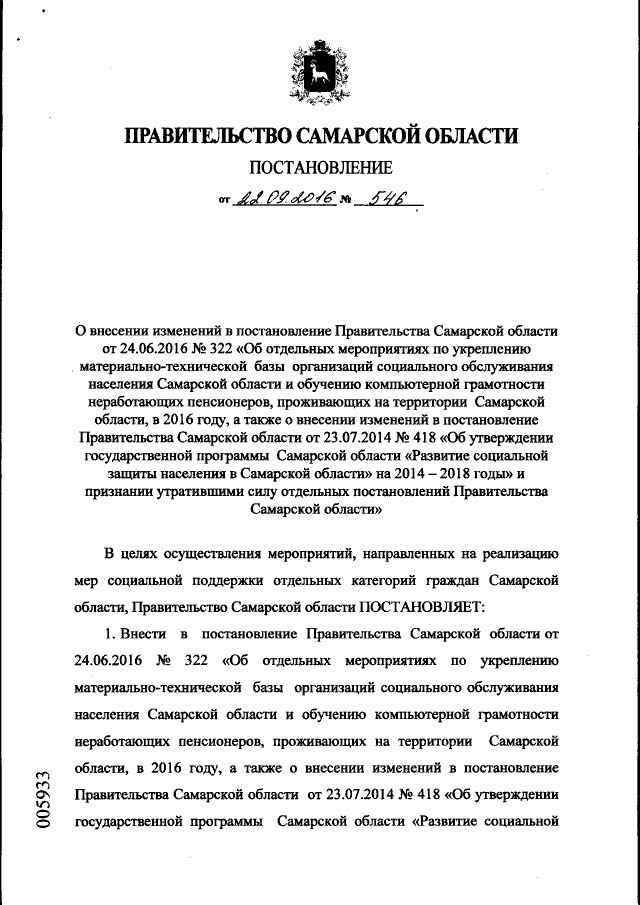 ПРАВИТЕЛЬСТВО САМАРСКОЙ ОБЛАСТИ

ПОСТАНОВЛЕНИЕ

от 22.09.2016 № 546

О внесении изменений в постановление Правительства Самарской области от 24.06.2016 № 322 «Об отдельных мероприятиях по укреплению материально-технической базы организаций социального обслуживания населения Самарской области и обучению компьютерной грамотности неработающих пенсионеров, проживающих на территории Самарской области, в 2016 году, а также о внесении изменений в постановление Правительства Самарской области от 23.07.2014 № 418 «Об утверждении государственной программы Самарской области «Развитие социальной защиты населения в Самарской области» на 2014 – 2018 годы» и признании утратившими силу отдельных постановлений Правительства Самарской области»

В целях осуществления мероприятий, направленных на реализацию мер социальной поддержки отдельных категорий граждан Самарской области, Правительство Самарской области ПОСТАНОВЛЯЕТ:

1. Внести в постановление Правительства Самарской области от 24.06.2016 № 322 «Об отдельных мероприятиях по укреплению материально-технической базы организаций социального обслуживания населения Самарской области и обучению компьютерной грамотности неработающих пенсионеров, проживающих на территории Самарской области, в 2016 году, а также о внесении изменений в постановление Правительства Самарской области от 23.07.2014 № 418 «Об утверждении государственной программы Самарской области «Развитие социальной

005933